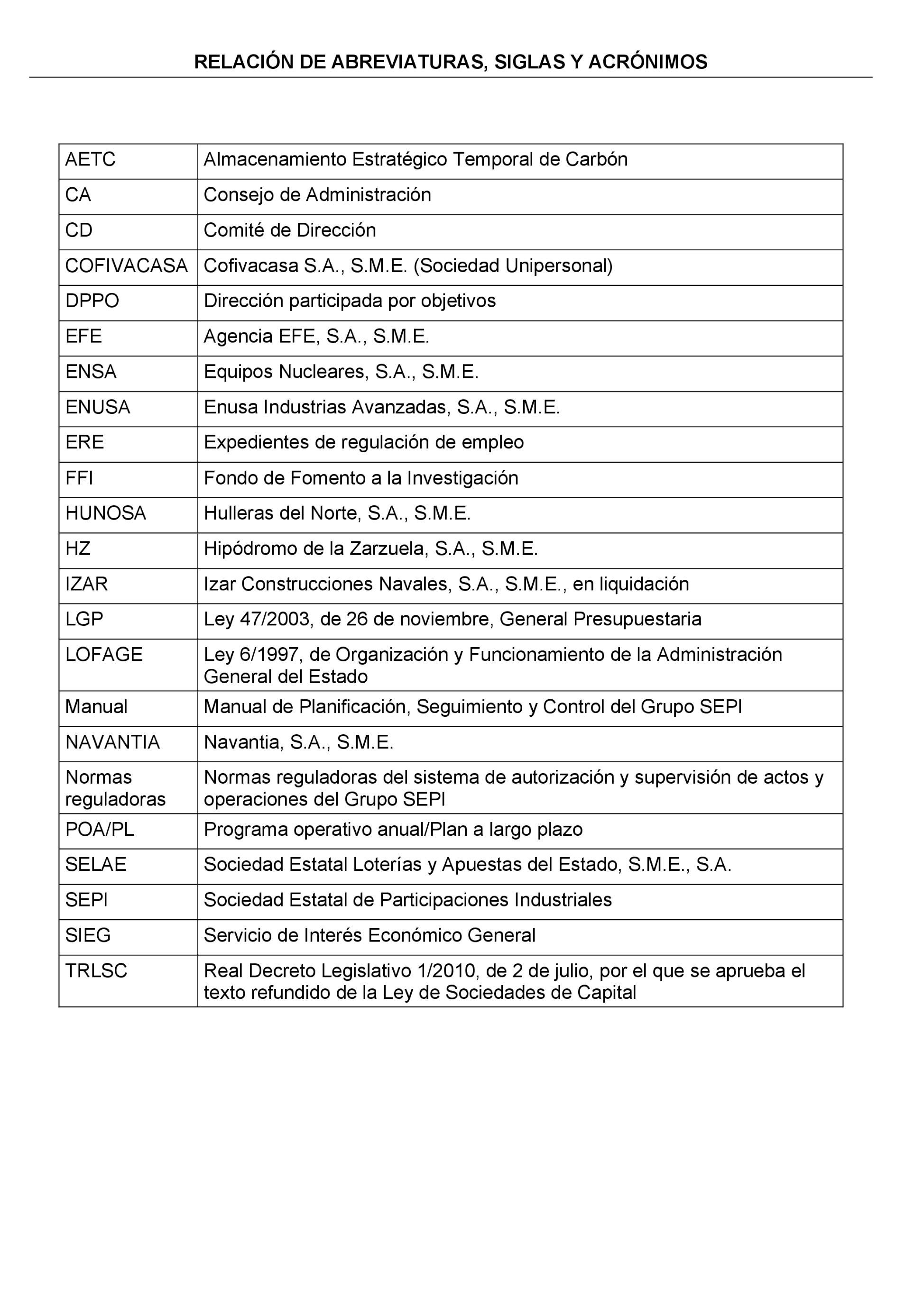 RELACIÓN DE ABREVIATURAS, SIGLAS Y ACRÓNIMOS

| | |
|---|---|
| AETC | Almacenamiento Estratégico Temporal de Carbón |
| CA | Consejo de Administración |
| CD | Comité de Dirección |
| COFIVACASA | Cofivacasa S.A., S.M.E. (Sociedad Unipersonal) |
| DPPO | Dirección participada por objetivos |
| EFE | Agencia EFE, S.A., S.M.E. |
| ENSA | Equipos Nucleares, S.A., S.M.E. |
| ENUSA | Enusa Industrias Avanzadas, S.A., S.M.E. |
| ERE | Expedientes de regulación de empleo |
| FFI | Fondo de Fomento a la Investigación |
| HUNOSA | Hulleras del Norte, S.A., S.M.E. |
| HZ | Hipódromo de la Zarzuela, S.A., S.M.E. |
| IZAR | Izar Construcciones Navales, S.A., S.M.E., en liquidación |
| LGP | Ley 47/2003, de 26 de noviembre, General Presupuestaria |
| LOFAGE | Ley 6/1997, de Organización y Funcionamiento de la Administración General del Estado |
| Manual | Manual de Planificación, Seguimiento y Control del Grupo SEPI |
| NAVANTIA | Navantia, S.A., S.M.E. |
| Normas reguladoras | Normas reguladoras del sistema de autorización y supervisión de actos y operaciones del Grupo SEPI |
| POA/PL | Programa operativo anual/Plan a largo plazo |
| SELAE | Sociedad Estatal Loterías y Apuestas del Estado, S.M.E., S.A. |
| SEPI | Sociedad Estatal de Participaciones Industriales |
| SIEG | Servicio de Interés Económico General |
| TRLSC | Real Decreto Legislativo 1/2010, de 2 de julio, por el que se aprueba el texto refundido de la Ley de Sociedades de Capital |